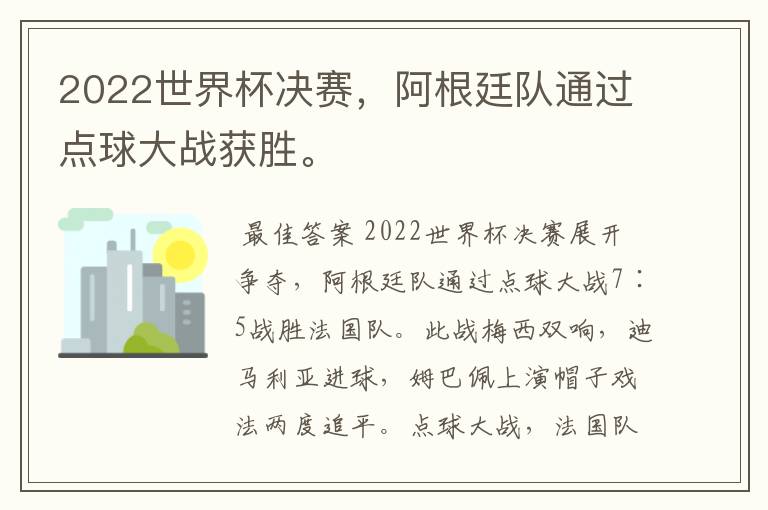 2022世界杯决赛，阿根廷队通过点球大战获胜。

最佳答案 2022世界杯决赛展开争夺，阿根廷队通过点球大战7：5战胜法国队。此战梅西双响，迪马利亚进球，姆巴佩上演帽子戏法两度追平。点球大战，法国队